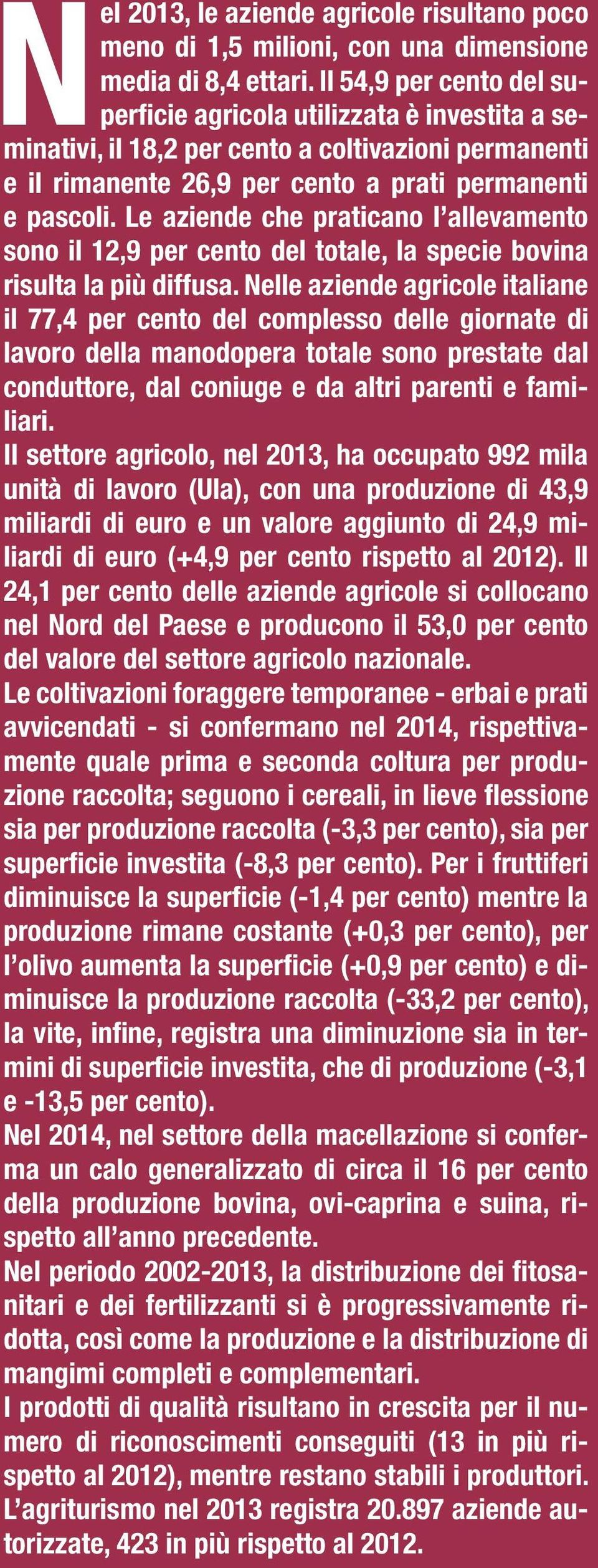 Nel 2013, le aziende agricole risultano poco meno di 1,5 milioni, con una dimensione media di 8,4 ettari. Il 54,9 per cento del superficie agricola utilizzata è investita a seminativi, il 18,2 per cento a coltivazioni permanenti e il rimanente 26,9 per cento a prati permanenti e pascoli. Le aziende che praticano l'allevamento sono il 12,9 per cento del totale, la specie bovina risulta la più diffusa. Nelle aziende agricole italiane il 77,4 per cento del complesso delle giornate di lavoro della manodopera totale sono prestate dal conduttore, dal coniuge e da altri parenti e familiari.
Il settore agricolo, nel 2013, ha occupato 992 mila unità di lavoro (Ula), con una produzione di 43,9 miliardi di euro e un valore aggiunto di 24,9 miliardi di euro (+4,9 per cento rispetto al 2012). Il 24,1 per cento delle aziende agricole si collocano nel Nord del Paese e producono il 53,0 per cento del valore del settore agricolo nazionale.
Le coltivazioni foraggere temporanee - erbai e prati avvicendati - si confermano nel 2014, rispettivamente quale prima e seconda coltura per produzione raccolta; seguono i cereali, in lieve flessione sia per produzione raccolta (-3,3 per cento), sia per superficie investita (-8,3 per cento). Per i fruttiferi diminuisce la superficie (-1,4 per cento) mentre la produzione rimane costante (+0,3 per cento), per l'olivo aumenta la superficie (+0,9 per cento) e diminuisce la produzione raccolta (-33,2 per cento), la vite, infine, registra una diminuzione sia in termini di superficie investita, che di produzione (-3,1 e -13,5 per cento).
Nel 2014, nel settore della macellazione si conferma un calo generalizzato di circa il 16 per cento della produzione bovina, ovi-caprina e suina, rispetto all'anno precedente.
Nel periodo 2002-2013, la distribuzione dei fitosanitari e dei fertilizzanti si è progressivamente ridotta, così come la produzione e la distribuzione di mangimi completi e complementari.
I prodotti di qualità risultano in crescita per il numero di riconoscimenti conseguiti (13 in più rispetto al 2012), mentre restano stabili i produttori. L'agriturismo nel 2013 registra 20.897 aziende autorizzate, 423 in più rispetto al 2012.